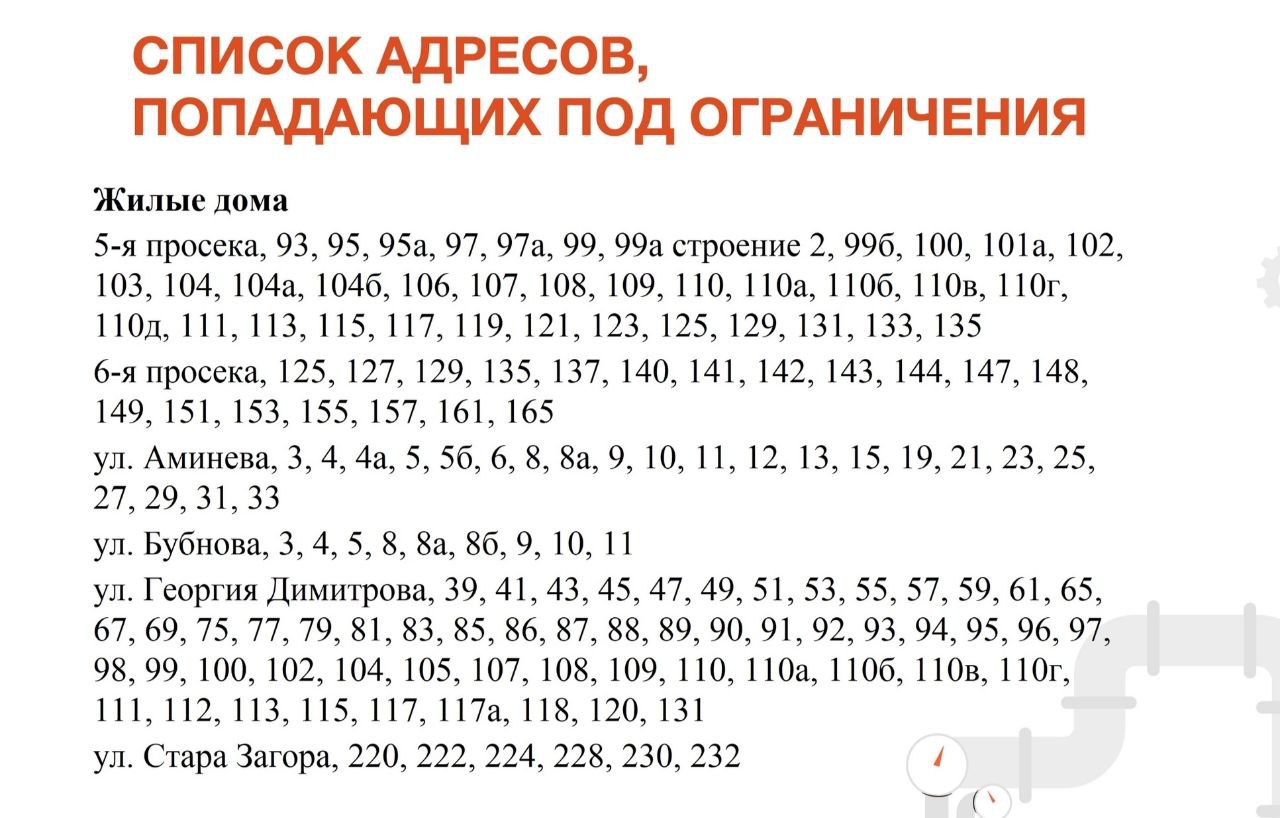 СПИСОК АДРЕСОВ, ПОПАДАЮЩИХ ПОД ОГРАНИЧЕНИЯ

Жилые дома

5-я просека, 93, 95, 95а, 97, 97а, 99, 99а строение 2, 99б, 100, 101а, 102, 103, 104, 104а, 104б, 106, 107, 108, 109, 110, 110а, 110б, 110в, 110г, 110д, 111, 113, 115, 117, 119, 121, 123, 125, 129, 131, 133, 135

6-я просека, 125, 127, 129, 135, 137, 140, 141, 142, 143, 144, 147, 148, 149, 151, 153, 155, 157, 161, 165

ул. Аминева, 3, 4, 4а, 5, 5б, 6, 8, 8а, 9, 10, 11, 12, 13, 15, 19, 21, 23, 25, 27, 29, 31, 33

ул. Бубнова, 3, 4, 5, 8, 8а, 8б, 9, 10, 11

ул. Георгия Димитрова, 39, 41, 43, 45, 47, 49, 51, 53, 55, 57, 59, 61, 65, 67, 69, 75, 77, 79, 81, 83, 85, 86, 87, 88, 89, 90, 91, 92, 93, 94, 95, 96, 97, 98, 99, 100, 102, 104, 105, 107, 108, 109, 110, 110а, 110б, 110в, 110г, 111, 112, 113, 115, 117, 117а, 118, 120, 131

ул. Стара Загора, 220, 222, 224, 228, 230, 232